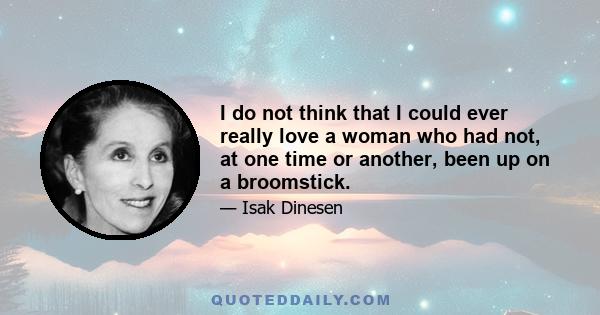 I do not think that I could ever really love a woman who had not, at one time or another, been up on a broomstick.

— Isak Dinesen

QUOTEDDAILY.COM